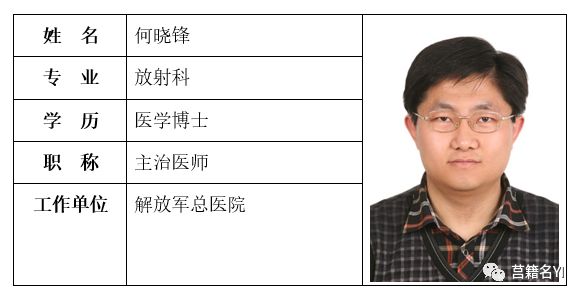 | 姓　名 | 何晓锋 |
|---|---|
| 专　业 | 放射科 |
| 学　历 | 医学博士 |
| 职　称 | 主治医师 |
| 工作单位 | 解放军总医院 |

莒籍名YI